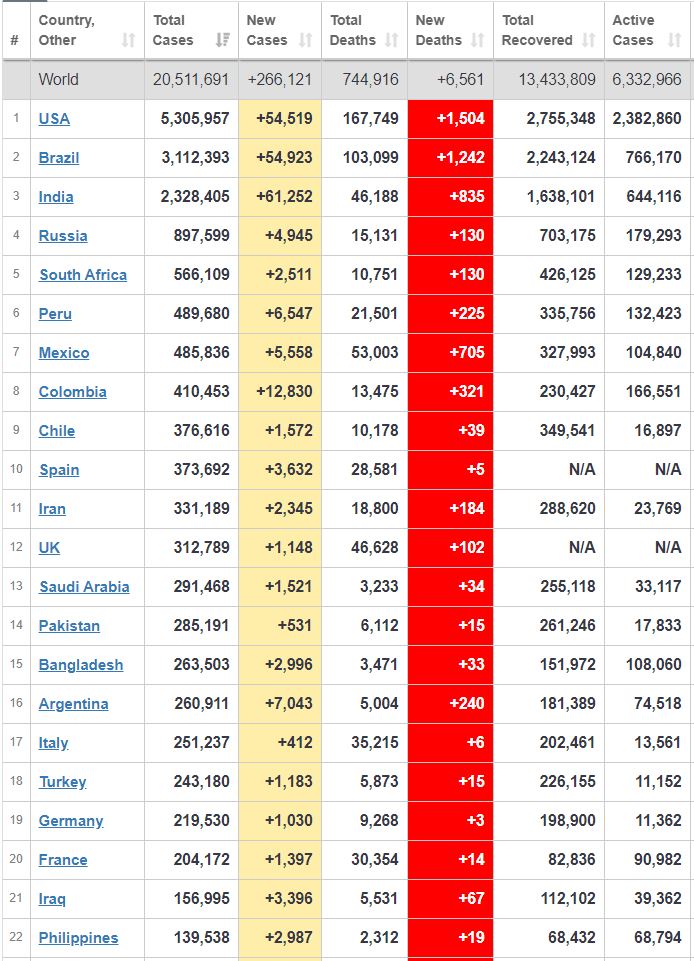 | # | Country, Other | Total Cases | New Cases | Total Deaths | New Deaths | Total Recovered | Active Cases |
|---|---|---|---|---|---|---|---|
| | World | 20,511,691 | +266,121 | 744,916 | +6,561 | 13,433,809 | 6,332,966 |
| 1 | USA | 5,305,957 | +54,519 | 167,749 | +1,504 | 2,755,348 | 2,382,860 |
| 2 | Brazil | 3,112,393 | +54,923 | 103,099 | +1,242 | 2,243,124 | 766,170 |
| 3 | India | 2,328,405 | +61,252 | 46,188 | +835 | 1,638,101 | 644,116 |
| 4 | Russia | 897,599 | +4,945 | 15,131 | +130 | 703,175 | 179,293 |
| 5 | South Africa | 566,109 | +2,511 | 10,751 | +130 | 426,125 | 129,233 |
| 6 | Peru | 489,680 | +6,547 | 21,501 | +225 | 335,756 | 132,423 |
| 7 | Mexico | 485,836 | +5,558 | 53,003 | +705 | 327,993 | 104,840 |
| 8 | Colombia | 410,453 | +12,830 | 13,475 | +321 | 230,427 | 166,551 |
| 9 | Chile | 376,616 | +1,572 | 10,178 | +39 | 349,541 | 16,897 |
| 10 | Spain | 373,692 | +3,632 | 28,581 | +5 | N/A | N/A |
| 11 | Iran | 331,189 | +2,345 | 18,800 | +184 | 288,620 | 23,769 |
| 12 | UK | 312,789 | +1,148 | 46,628 | +102 | N/A | N/A |
| 13 | Saudi Arabia | 291,468 | +1,521 | 3,233 | +34 | 255,118 | 33,117 |
| 14 | Pakistan | 285,191 | +531 | 6,112 | +15 | 261,246 | 17,833 |
| 15 | Bangladesh | 263,503 | +2,996 | 3,471 | +33 | 151,972 | 108,060 |
| 16 | Argentina | 260,911 | +7,043 | 5,004 | +240 | 181,389 | 74,518 |
| 17 | Italy | 251,237 | +412 | 35,215 | +6 | 202,461 | 13,561 |
| 18 | Turkey | 243,180 | +1,183 | 5,873 | +15 | 226,155 | 11,152 |
| 19 | Germany | 219,530 | +1,030 | 9,268 | +3 | 198,900 | 11,362 |
| 20 | France | 204,172 | +1,397 | 30,354 | +14 | 82,836 | 90,982 |
| 21 | Iraq | 156,995 | +3,396 | 5,531 | +67 | 112,102 | 39,362 |
| 22 | Philippines | 139,538 | +2,987 | 2,312 | +19 | 68,432 | 68,794 |